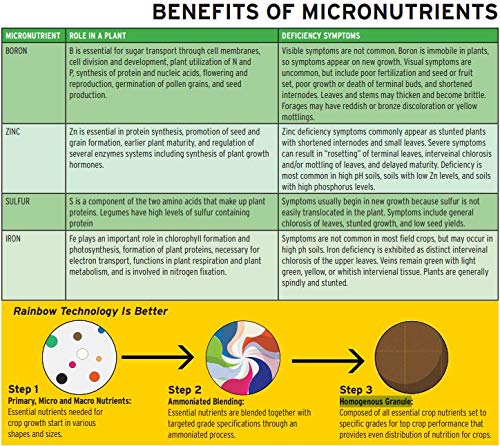 BENEFITS OF MICRONUTRIENTS

| MICRONUTRIENT | ROLE IN A PLANT | DEFICIENCY SYMPTOMS |
|---|---|---|
| BORON | B is essential for sugar transport through cell membranes, cell division and development, plant utilization of N and P, synthesis of protein and nucleic acids, flowering and reproduction, germination of pollen grains, and seed production. | Visible symptoms are not common. Boron is immobile in plants, so symptoms appear on new growth. Visual symptoms are uncommon, but include poor fertilization and seed or fruit set, poor growth or death of terminal buds, and shortened internodes. Leaves and stems may thicken and become brittle. Forages may have reddish or bronze discoloration or yellow mottlings. |
| ZINC | Zn is essential in protein synthesis, promotion of seed and grain formation, earlier plant maturity, and regulation of several enzymes systems including synthesis of plant growth hormones. | Zinc deficiency symptoms commonly appear as stunted plants with shortened internodes and small leaves. Severe symptoms can result in "rosetting" of terminal leaves, interveinal chlorosis and/or mottling of leaves, and delayed maturity. Deficiency is most common in high pH soils, soils with low Zn levels, and soils with high phosphorus levels. |
| SULFUR | S is a component of the two amino acids that make up plant proteins. Legumes have high levels of sulfur containing protein | Symptoms usually begin in new growth because sulfur is not easily translocated in the plant. Symptoms include general chlorosis of leaves, stunted growth, and low seed yields. |
| IRON | Fe plays an important role in chlorophyll formation and photosynthesis, formation of plant proteins, necessary for electron transport, functions in plant respiration and plant metabolism, and is involved in nitrogen fixation. | Symptoms are not common in most field crops, but may occur in high ph soils. Iron deficiency is exhibited as distinct interveinal chlorosis of the upper leaves. Veins remain green with light green, yellow, or whitish intervienal tissue. Plants are generally spindly and stunted. |

Rainbow Technology Is Better

Step 1
Primary, Micro and Macro Nutrients:
Essential nutrients needed for crop growth start in various shapes and sizes.

Step 2
Ammoniated Blending:
Essential nutrients are blended together with targeted grade specifications through an ammoniated process.

Step 3
Homogenous Granule:
Composed of all essential crop nutrients set to specific grades for top crop performance that provides even distribution of nutrition for crops.